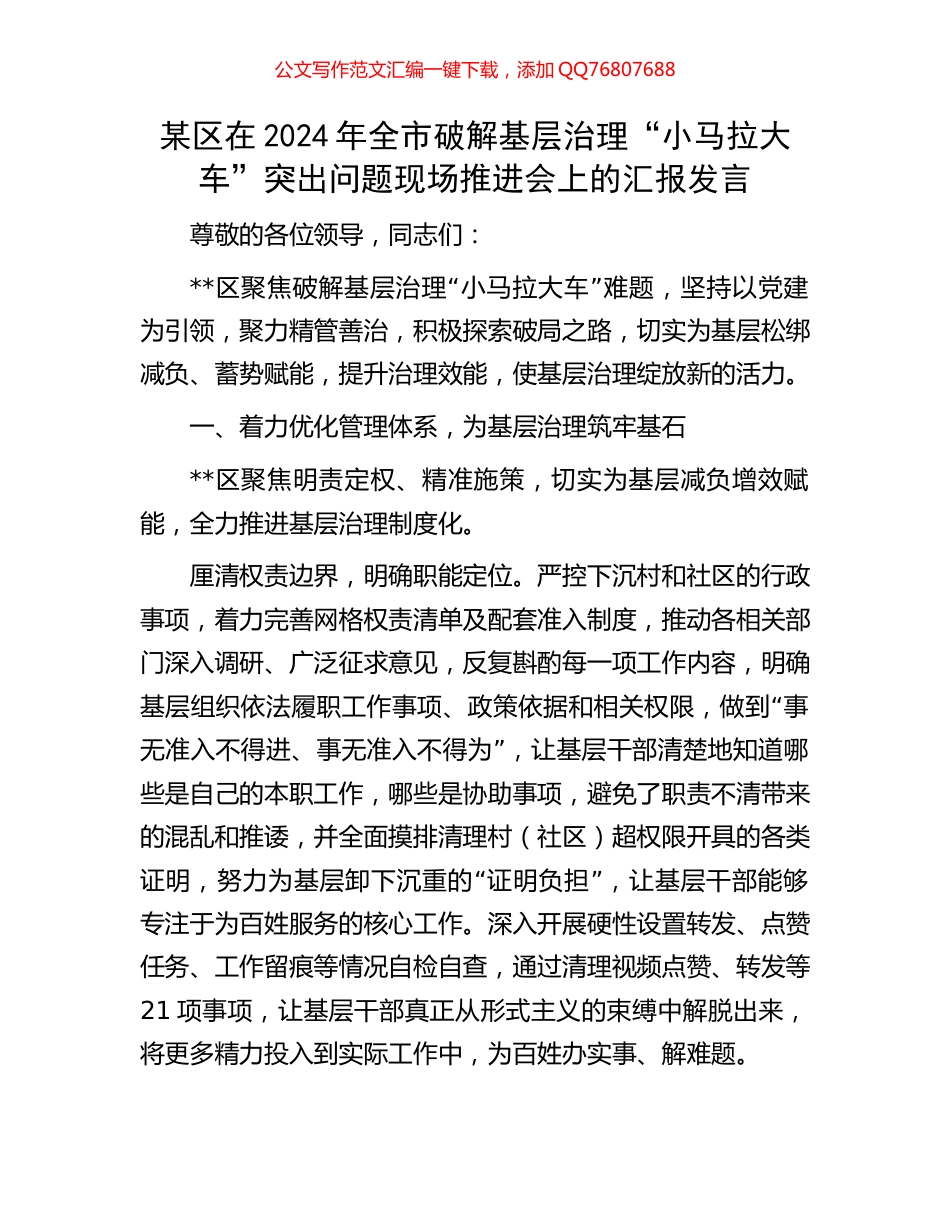 公文写作范文汇编一键下载，添加 QQ76807688

某区在 2024 年全市破解基层治理“小马拉大车”突出问题现场推进会上的汇报发言

尊敬的各位领导，同志们：

**区聚焦破解基层治理“小马拉大车”难题，坚持以党建为引领，聚力精管善治，积极探索破局之路，切实为基层松绑减负、蓄势赋能，提升治理效能，使基层治理绽放新的活力。

一、着力优化管理体系，为基层治理筑牢基石

**区聚焦明责定权、精准施策，切实为基层减负增效赋能，全力推进基层治理制度化。

厘清权责边界，明确职能定位。严控下沉村和社区的行政事项，着力完善网格权责清单及配套准入制度，推动各相关部门深入调研、广泛征求意见，反复斟酌每一项工作内容，明确基层组织依法履职工作事项、政策依据和相关权限，做到“事无准入不得进、事无准入不得为”，让基层干部清楚地知道哪些是自己的本职工作，哪些是协助事项，避免了职责不清带来的混乱和推诿，并全面摸排清理村（社区）超权限开具的各类证明，努力为基层卸下沉重的“证明负担”，让基层干部能够专注于为百姓服务的核心工作。深入开展硬性设置转发、点赞任务、工作留痕等情况自检自查，通过清理视频点赞、转发等 21 项事项，让基层干部真正从形式主义的束缚中解脱出来，将更多精力投入到实际工作中，为百姓办实事、解难题。